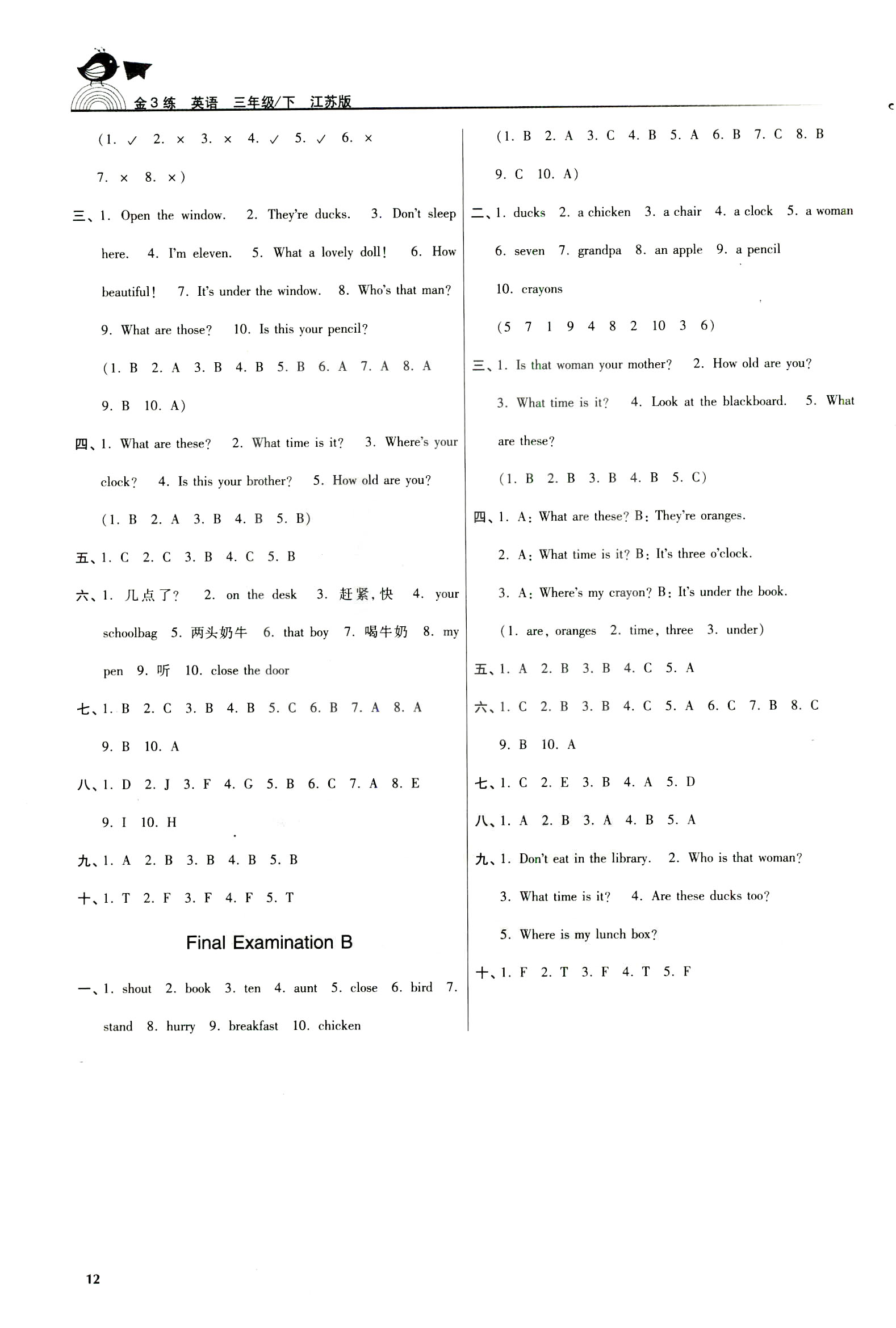 金3练 英语 三年级/下 江苏版

(1. ✓ 2. × 3. × 4. ✓ 5. ✓ 6. × 7. × 8. ×)

三、1. Open the window. 2. They're ducks. 3. Don't sleep here. 4. I'm eleven. 5. What a lovely doll! 6. How beautiful! 7. It's under the window. 8. Who's that man? 9. What are those? 10. Is this your pencil?

(1. B 2. A 3. B 4. B 5. B 6. A 7. A 8. A 9. B 10. A)

四、1. What are these? 2. What time is it? 3. Where's your clock? 4. Is this your brother? 5. How old are you?

(1. B 2. A 3. B 4. B 5. B)

五、1. C 2. C 3. B 4. C 5. B

六、1. 几点了? 2. on the desk 3. 赶紧,快 4. your schoolbag 5. 两头奶牛 6. that boy 7. 喝牛奶 8. my pen 9. 听 10. close the door

七、1. B 2. C 3. B 4. B 5. C 6. B 7. A 8. A 9. B 10. A

八、1. D 2. J 3. F 4. G 5. B 6. C 7. A 8. E 9. I 10. H

九、1. A 2. B 3. B 4. B 5. B

十、1. T 2. F 3. F 4. F 5. T

Final Examination B

一、1. shout 2. book 3. ten 4. aunt 5. close 6. bird 7. stand 8. hurry 9. breakfast 10. chicken

(1. B 2. A 3. C 4. B 5. A 6. B 7. C 8. B 9. C 10. A)

二、1. ducks 2. a chicken 3. a chair 4. a clock 5. a woman 6. seven 7. grandpa 8. an apple 9. a pencil 10. crayons

(5 7 1 9 4 8 2 10 3 6)

三、1. Is that woman your mother? 2. How old are you? 3. What time is it? 4. Look at the blackboard. 5. What are these?

(1. B 2. B 3. B 4. B 5. C)

四、1. A: What are these? B: They're oranges.
2. A: What time is it? B: It's three o'clock.
3. A: Where's my crayon? B: It's under the book.

(1. are, oranges 2. time, three 3. under)

五、1. A 2. B 3. B 4. C 5. A

六、1. C 2. B 3. B 4. C 5. A 6. C 7. B 8. C 9. B 10. A

七、1. C 2. E 3. B 4. A 5. D

八、1. A 2. B 3. A 4. B 5. A

九、1. Don't eat in the library. 2. Who is that woman? 3. What time is it? 4. Are these ducks too? 5. Where is my lunch box?

十、1. F 2. T 3. F 4. T 5. F

12